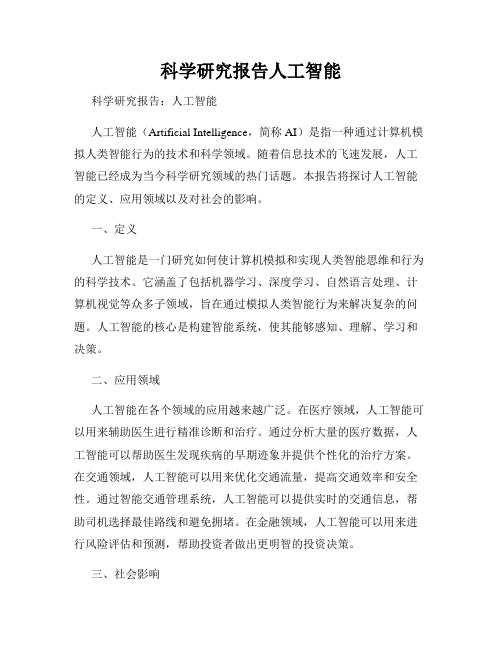 科学研究报告人工智能

科学研究报告：人工智能

人工智能（Artificial Intelligence，简称 AI）是指一种通过计算机模拟人类智能行为的技术和科学领域。随着信息技术的飞速发展，人工智能已经成为当今科学研究领域的热门话题。本报告将探讨人工智能的定义、应用领域以及对社会的影响。

一、定义

人工智能是一门研究如何使计算机模拟和实现人类智能思维和行为的科学技术。它涵盖了包括机器学习、深度学习、自然语言处理、计算机视觉等众多子领域，旨在通过模拟人类智能行为来解决复杂的问题。人工智能的核心是构建智能系统，使其能够感知、理解、学习和决策。

二、应用领域

人工智能在各个领域的应用越来越广泛。在医疗领域，人工智能可以用来辅助医生进行精准诊断和治疗。通过分析大量的医疗数据，人工智能可以帮助医生发现疾病的早期迹象并提供个性化的治疗方案。在交通领域，人工智能可以用来优化交通流量，提高交通效率和安全性。通过智能交通管理系统，人工智能可以提供实时的交通信息，帮助司机选择最佳路线和避免拥堵。在金融领域，人工智能可以用来进行风险评估和预测，帮助投资者做出更明智的投资决策。

三、社会影响